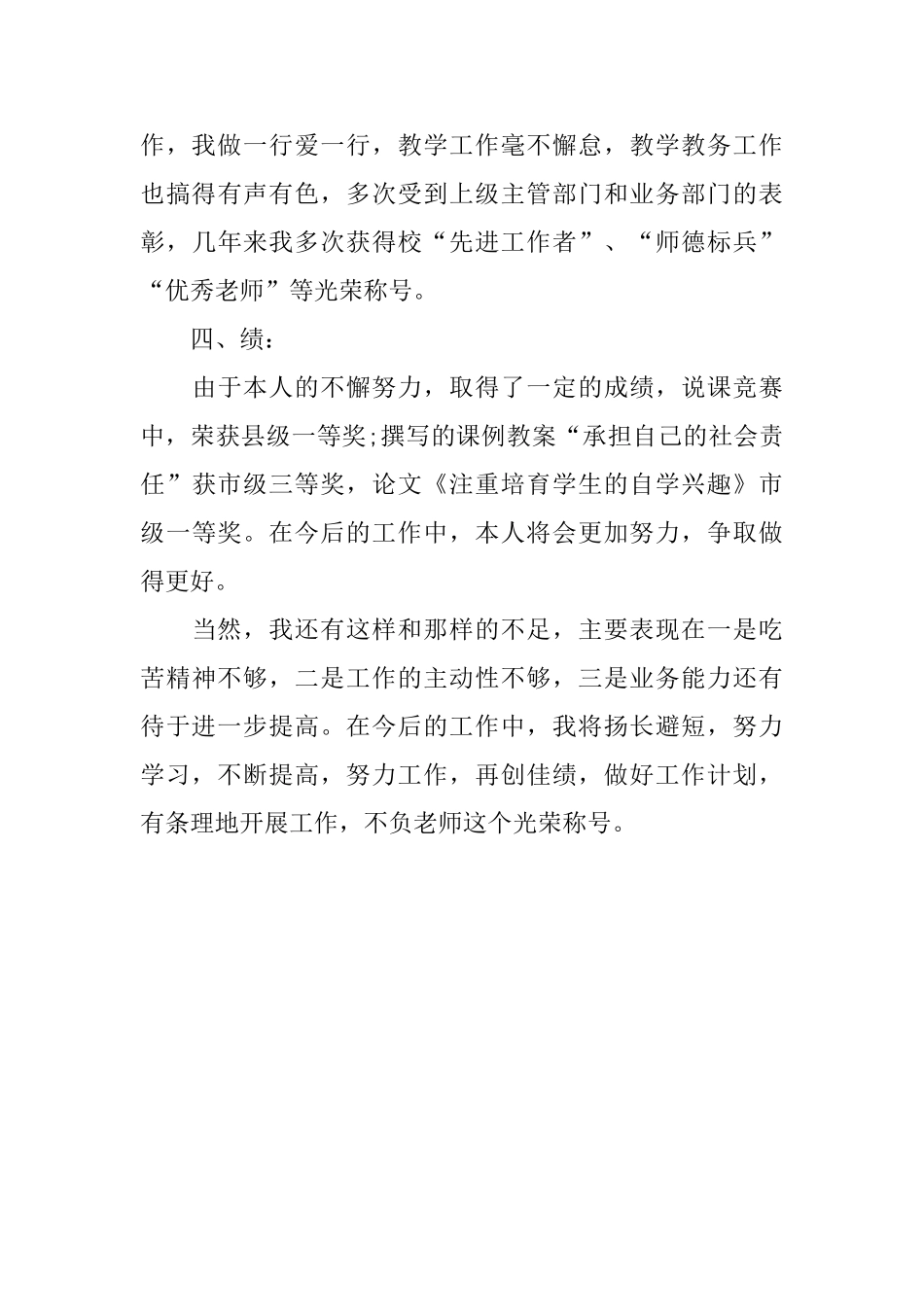 作，我做一行爱一行，教学工作毫不懈怠，教学教务工作也搞得有声有色，多次受到上级主管部门和业务部门的表彰，几年来我多次获得校“先进工作者”、“师德标兵”“优秀老师”等光荣称号。

四、绩：

由于本人的不懈努力，取得了一定的成绩，说课竞赛中，荣获县级一等奖;撰写的课例教案“承担自己的社会责任”获市级三等奖，论文《注重培育学生的自学兴趣》市级一等奖。在今后的工作中，本人将会更加努力，争取做得更好。

当然，我还有这样和那样的不足，主要表现在一是吃苦精神不够，二是工作的主动性不够，三是业务能力还有待于进一步提高。在今后的工作中，我将扬长避短，努力学习，不断提高，努力工作，再创佳绩，做好工作计划，有条理地开展工作，不负老师这个光荣称号。